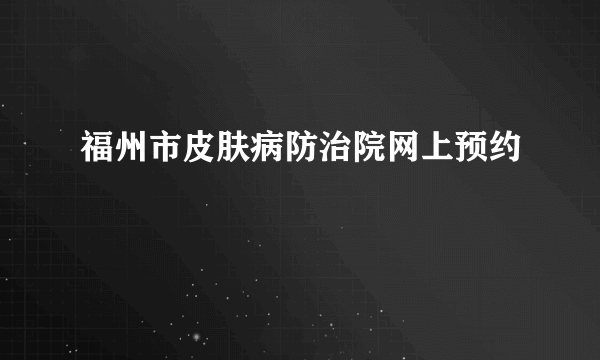 福州市皮肤病防治院网上预约